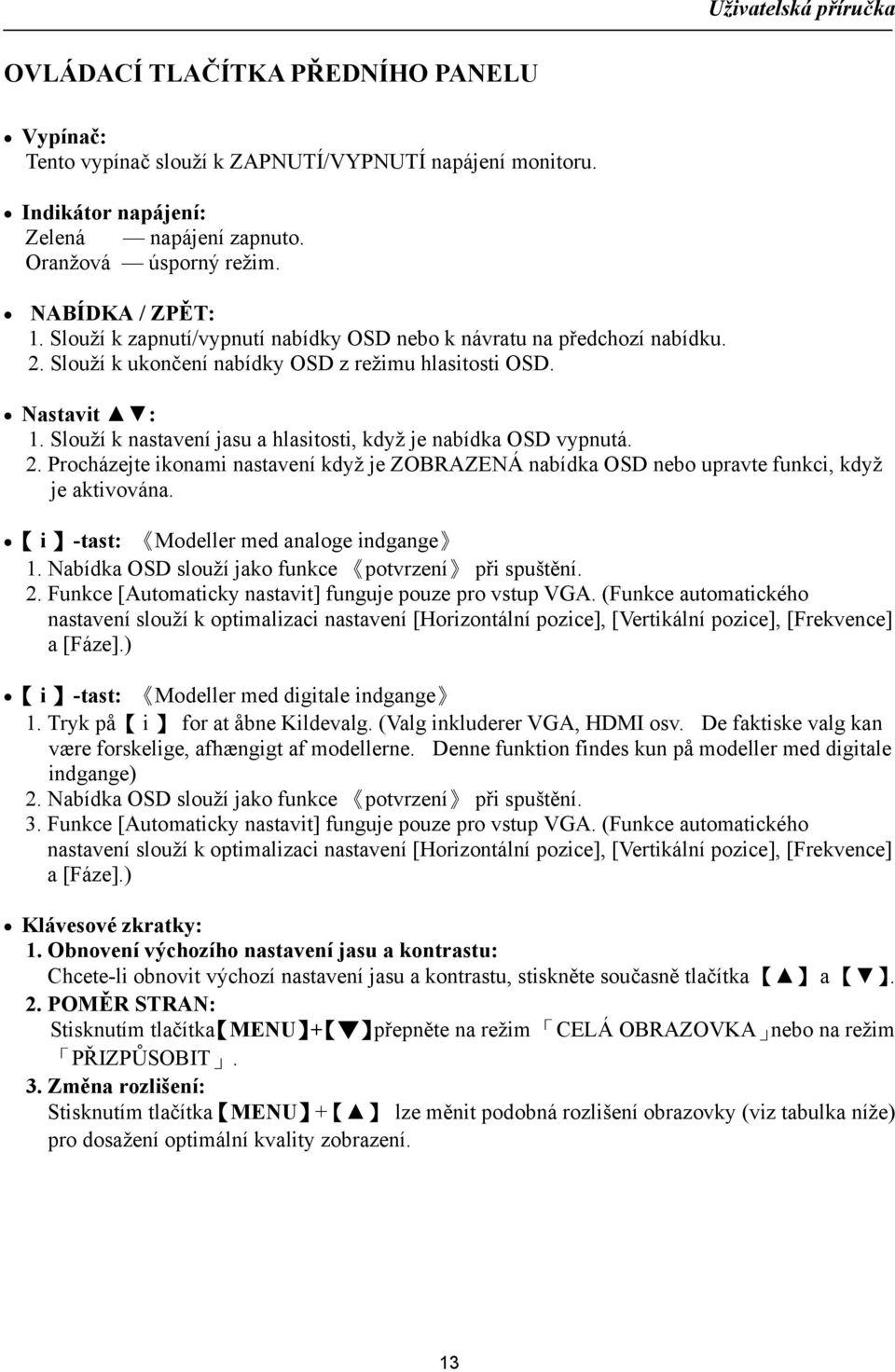 Uživatelská příručka

OVLÁDACÍ TLAČÍTKA PŘEDNÍHO PANELU

• Vypínač:
Tento vypínač slouží k ZAPNUTÍ/VYPNUTÍ napájení monitoru.

• Indikátor napájení:
Zelená — napájení zapnuto.
Oranžová — úsporný režim.

• NABÍDKA / ZPĚT:
1. Slouží k zapnutí/vypnutí nabídky OSD nebo k návratu na předchozí nabídku.
2. Slouží k ukončení nabídky OSD z režimu hlasitosti OSD.

• Nastavit ▲▼:
1. Slouží k nastavení jasu a hlasitosti, když je nabídka OSD vypnutá.
2. Procházejte ikonami nastavení když je ZOBRAZENÁ nabídka OSD nebo upravte funkci, když je aktivována.

• 【 i 】-tast: 《Modeller med analoge indgange》
1. Nabídka OSD slouží jako funkce 《potvrzení》 při spuštění.
2. Funkce [Automaticky nastavit] funguje pouze pro vstup VGA. (Funkce automatického nastavení slouží k optimalizaci nastavení [Horizontální pozice], [Vertikální pozice], [Frekvence] a [Fáze].)

• 【 i 】-tast: 《Modeller med digitale indgange》
1. Tryk på【 i 】 for at åbne Kildevalg. (Valg inkluderer VGA, HDMI osv. De faktiske valg kan være forskelige, afhængigt af modellerne. Denne funktion findes kun på modeller med digitale indgange)
2. Nabídka OSD slouží jako funkce 《potvrzení》 při spuštění.
3. Funkce [Automaticky nastavit] funguje pouze pro vstup VGA. (Funkce automatického nastavení slouží k optimalizaci nastavení [Horizontální pozice], [Vertikální pozice], [Frekvence] a [Fáze].)

• Klávesové zkratky:
1. Obnovení výchozího nastavení jasu a kontrastu:
Chcete-li obnovit výchozí nastavení jasu a kontrastu, stiskněte současně tlačítka【▲】a【▼】.
2. POMĚR STRAN:
Stisknutím tlačítka【MENU】+【▼】přepněte na režim 「CELÁ OBRAZOVKA」nebo na režim 「PŘIZPŮSOBIT」.
3. Změna rozlišení:
Stisknutím tlačítka【MENU】+【▲】 lze měnit podobná rozlišení obrazovky (viz tabulka níže) pro dosažení optimální kvality zobrazení.

13